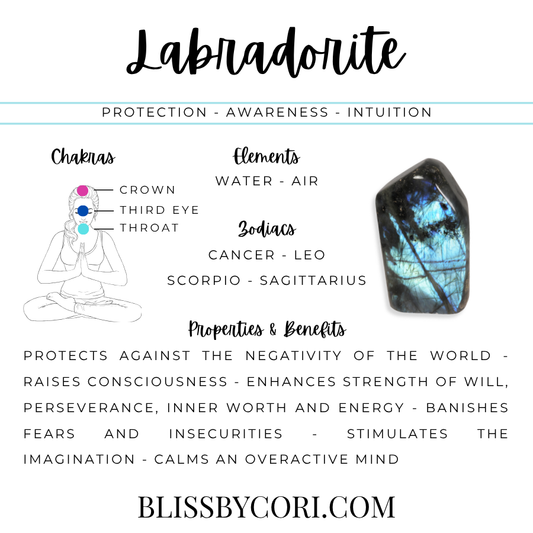 Labradorite

PROTECTION - AWARENESS - INTUITION

Chakras

CROWN
THIRD EYE
THROAT

Elements

WATER - AIR

Zodiacs

CANCER - LEO
SCORPIO - SAGITTARIUS

Properties & Benefits

PROTECTS AGAINST THE NEGATIVITY OF THE WORLD - RAISES CONSCIOUSNESS - ENHANCES STRENGTH OF WILL, PERSEVERANCE, INNER WORTH AND ENERGY - BANISHES FEARS AND INSECURITIES - STIMULATES THE IMAGINATION - CALMS AN OVERACTIVE MIND

BLISSBYCORI.COM